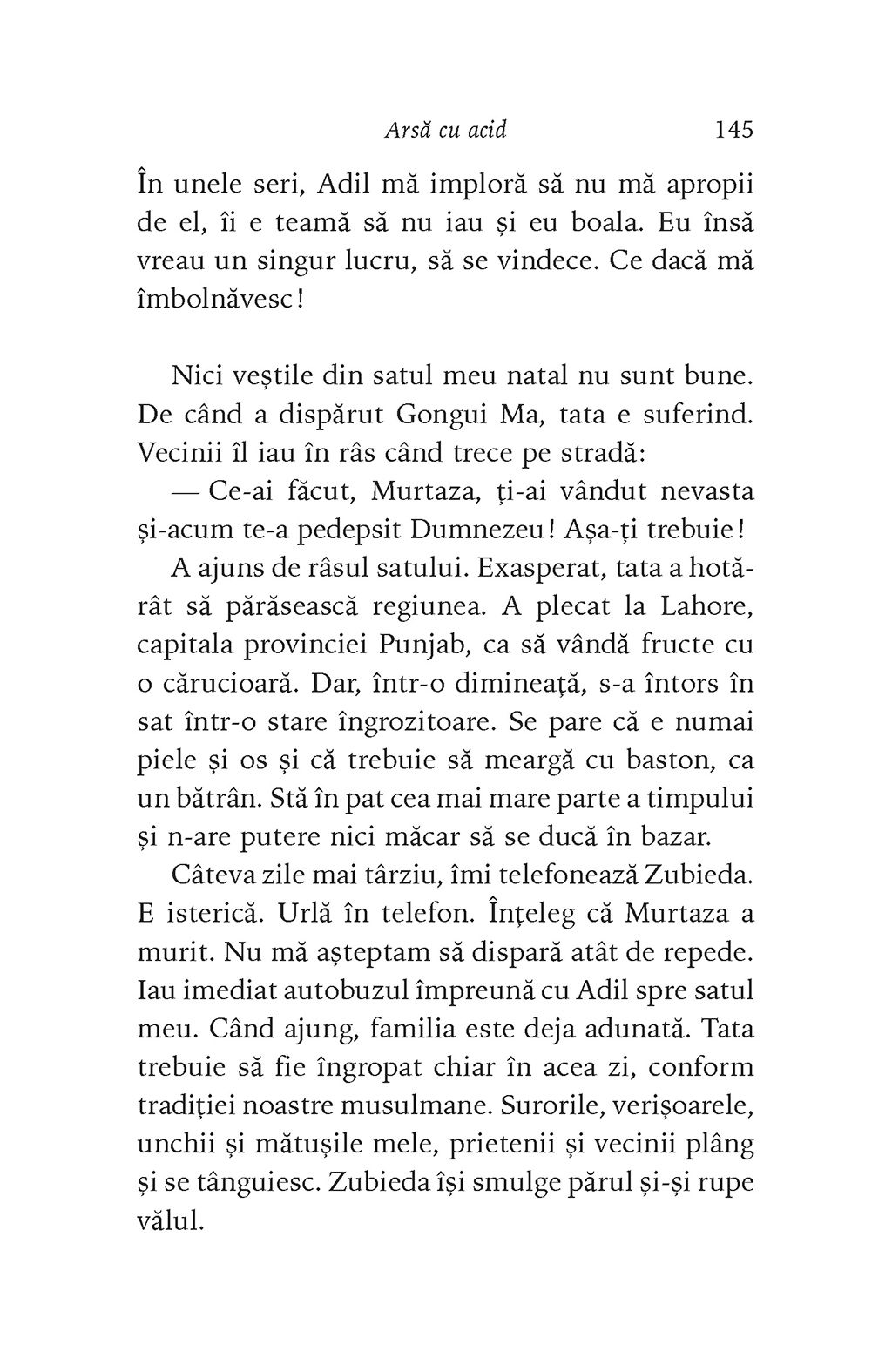 Arsă cu acid 145

În unele seri, Adil mă imploră să nu mă apropii de el, îi e teamă să nu iau și eu boala. Eu însă vreau un singur lucru, să se vindece. Ce dacă mă îmbolnăvesc!

Nici veștile din satul meu natal nu sunt bune. De când a dispărut Gongui Ma, tata e suferind. Vecinii îl iau în râs când trece pe stradă:

— Ce-ai făcut, Murtaza, ți-ai vândut nevasta și-acum te-a pedepsit Dumnezeu! Așa-ți trebuie!

A ajuns de râsul satului. Exasperat, tata a hotărât să părăsească regiunea. A plecat la Lahore, capitala provinciei Punjab, ca să vândă fructe cu o cărucioară. Dar, într-o dimineață, s-a întors în sat într-o stare îngrozitoare. Se pare că e numai piele și os și că trebuie să meargă cu baston, ca un bătrân. Stă în pat cea mai mare parte a timpului și n-are putere nici măcar să se ducă în bazar.

Câteva zile mai târziu, îmi telefonează Zubieda. E isterică. Urlă în telefon. Înțeleg că Murtaza a murit. Nu mă așteptam să dispară atât de repede. Iau imediat autobuzul împreună cu Adil spre satul meu. Când ajung, familia este deja adunată. Tata trebuie să fie îngropat chiar în acea zi, conform tradiției noastre musulmane. Surorile, verișoarele, unchii și mătușile mele, prietenii și vecinii plâng și se tânguiesc. Zubieda își smulge părul și-și rupe vălul.